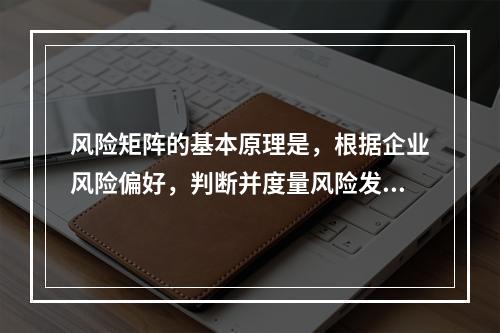 风险矩阵的基本原理是，根据企业风险偏好，判断并度量风险发...